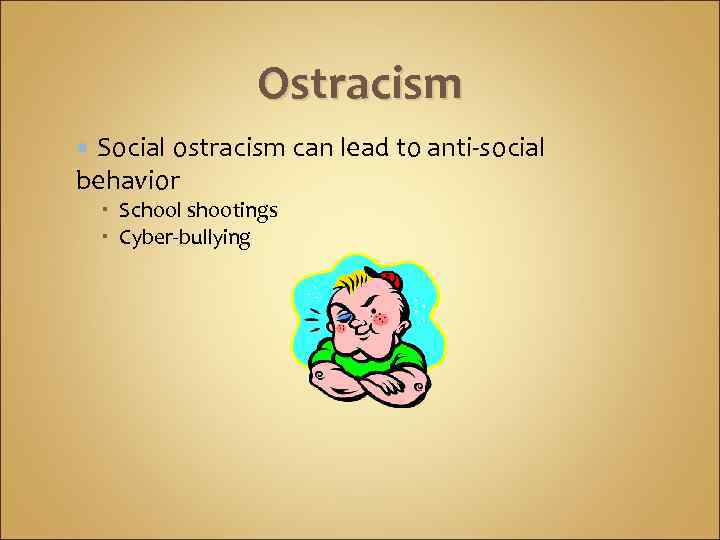 Ostracism

Social ostracism can lead to anti-social behavior

School shootings
Cyber-bullying